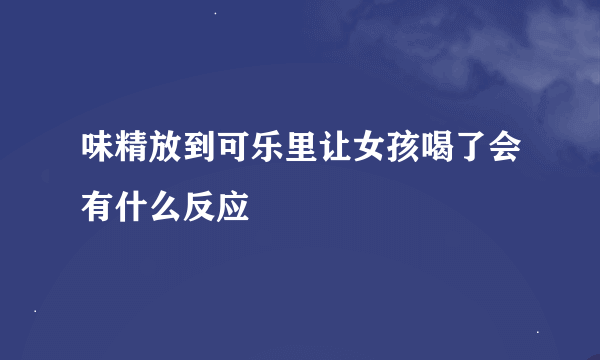 味精放到可乐里让女孩喝了会有什么反应